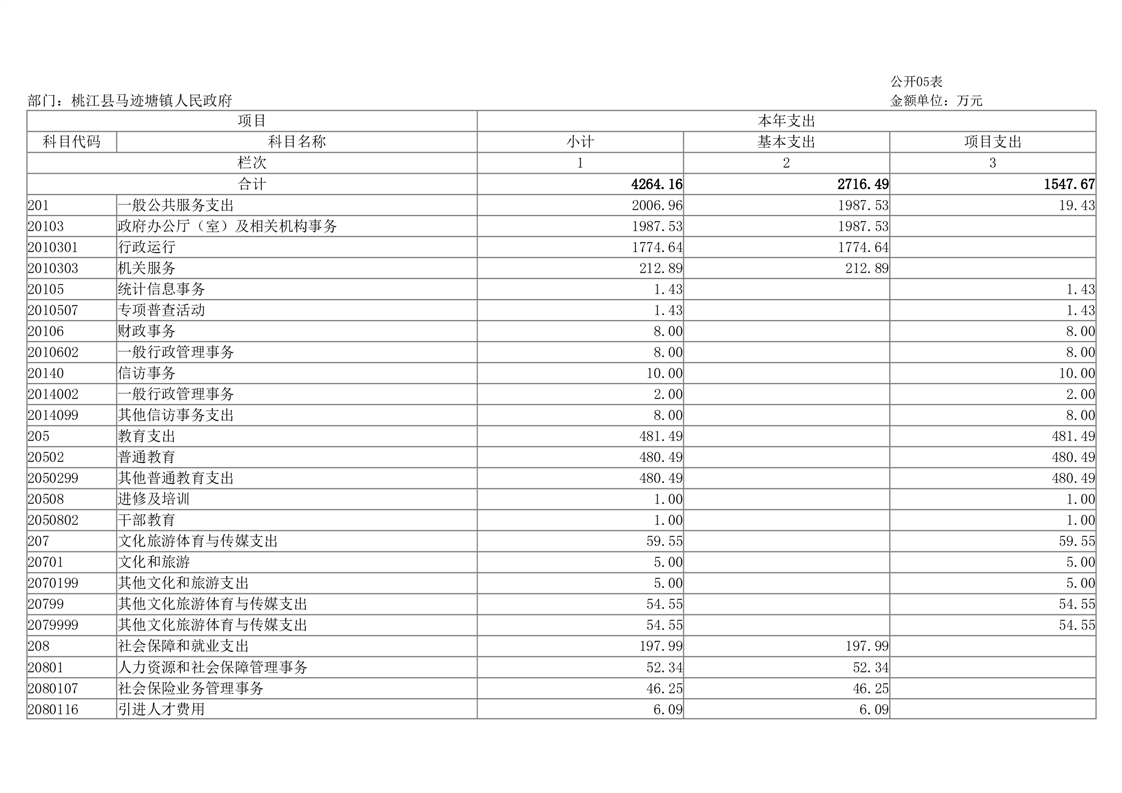 公开05表

部门：桃江县马迹塘镇人民政府

金额单位：万元

| 项目 | | 本年支出 | | |
|---|---|---|---|---|
| 科目代码 | 科目名称 | 小计 | 基本支出 | 项目支出 |
| 栏次 | | 1 | 2 | 3 |
| 合计 | | 4264.16 | 2716.49 | 1547.67 |
| 201 | 一般公共服务支出 | 2006.96 | 1987.53 | 19.43 |
| 20103 | 政府办公厅（室）及相关机构事务 | 1987.53 | 1987.53 | |
| 2010301 | 行政运行 | 1774.64 | 1774.64 | |
| 2010303 | 机关服务 | 212.89 | 212.89 | |
| 20105 | 统计信息事务 | 1.43 | | 1.43 |
| 2010507 | 专项普查活动 | 1.43 | | 1.43 |
| 20106 | 财政事务 | 8.00 | | 8.00 |
| 2010602 | 一般行政管理事务 | 8.00 | | 8.00 |
| 20140 | 信访事务 | 10.00 | | 10.00 |
| 2014002 | 一般行政管理事务 | 2.00 | | 2.00 |
| 2014099 | 其他信访事务支出 | 8.00 | | 8.00 |
| 205 | 教育支出 | 481.49 | | 481.49 |
| 20502 | 普通教育 | 480.49 | | 480.49 |
| 2050299 | 其他普通教育支出 | 480.49 | | 480.49 |
| 20508 | 进修及培训 | 1.00 | | 1.00 |
| 2050802 | 干部教育 | 1.00 | | 1.00 |
| 207 | 文化旅游体育与传媒支出 | 59.55 | | 59.55 |
| 20701 | 文化和旅游 | 5.00 | | 5.00 |
| 2070199 | 其他文化和旅游支出 | 5.00 | | 5.00 |
| 20799 | 其他文化旅游体育与传媒支出 | 54.55 | | 54.55 |
| 2079999 | 其他文化旅游体育与传媒支出 | 54.55 | | 54.55 |
| 208 | 社会保障和就业支出 | 197.99 | 197.99 | |
| 20801 | 人力资源和社会保障管理事务 | 52.34 | 52.34 | |
| 2080107 | 社会保险业务管理事务 | 46.25 | 46.25 | |
| 2080116 | 引进人才费用 | 6.09 | 6.09 | |